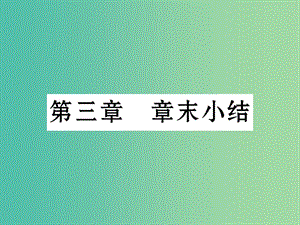 第三章　章末小结